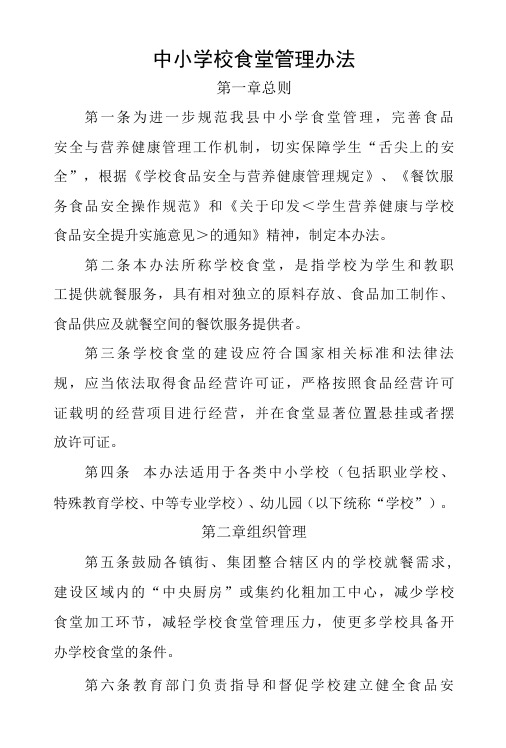 中小学校食堂管理办法

第一章总则

第一条为进一步规范我县中小学食堂管理，完善食品安全与营养健康管理工作机制，切实保障学生“舌尖上的安全”，根据《学校食品安全与营养健康管理规定》、《餐饮服务食品安全操作规范》和《关于印发＜学生营养健康与学校食品安全提升实施意见＞的通知》精神，制定本办法。

第二条本办法所称学校食堂，是指学校为学生和教职工提供就餐服务，具有相对独立的原料存放、食品加工制作、食品供应及就餐空间的餐饮服务提供者。

第三条学校食堂的建设应符合国家相关标准和法律法规，应当依法取得食品经营许可证，严格按照食品经营许可证载明的经营项目进行经营，并在食堂显著位置悬挂或者摆放许可证。

第四条　本办法适用于各类中小学校（包括职业学校、特殊教育学校、中等专业学校）、幼儿园（以下统称“学校”）。

第二章组织管理

第五条鼓励各镇街、集团整合辖区内的学校就餐需求，建设区域内的“中央厨房”或集约化粗加工中心，减少学校食堂加工环节，减轻学校食堂管理压力，使更多学校具备开办学校食堂的条件。

第六条教育部门负责指导和督促学校建立健全食品安